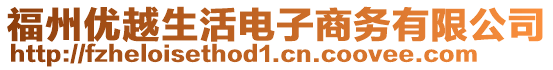 福州优越生活电子商务有限公司
http://fzheloisethod1.cn.coovee.com